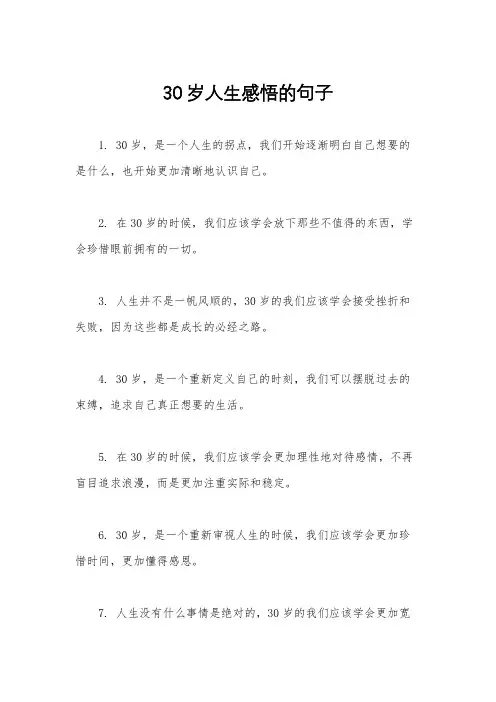 30岁人生感悟的句子

1. 30岁，是一个人生的拐点，我们开始逐渐明白自己想要的是什么，也开始更加清晰地认识自己。

2. 在30岁的时候，我们应该学会放下那些不值得的东西，学会珍惜眼前拥有的一切。

3. 人生并不是一帆风顺的，30岁的我们应该学会接受挫折和失败，因为这些都是成长的必经之路。

4. 30岁，是一个重新定义自己的时刻，我们可以摆脱过去的束缚，追求自己真正想要的生活。

5. 在30岁的时候，我们应该学会更加理性地对待感情，不再盲目追求浪漫，而是更加注重实际和稳定。

6. 30岁，是一个重新审视人生的时候，我们应该学会更加珍惜时间，更加懂得感恩。

7. 人生没有什么事情是绝对的，30岁的我们应该学会更加宽